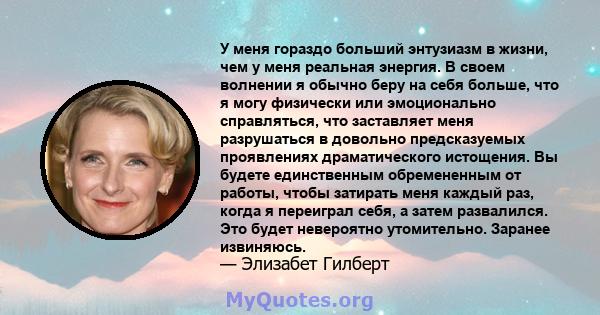 У меня гораздо больший энтузиазм в жизни, чем у меня реальная энергия. В своем волнении я обычно беру на себя больше, что я могу физически или эмоционально справляться, что заставляет меня разрушаться в довольно предсказуемых проявлениях драматического истощения. Вы будете единственным обремененным от работы, чтобы затирать меня каждый раз, когда я переиграл себя, а затем развалился. Это будет невероятно утомительно. Заранее извиняюсь.
— Элизабет Гилберт

MyQuotes.org